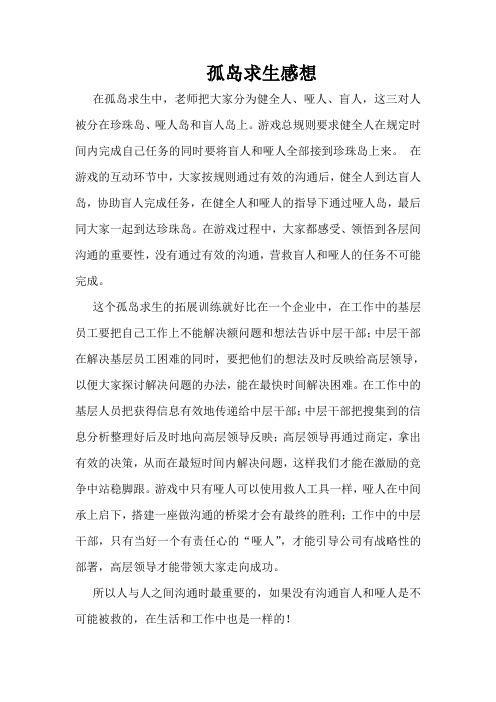 孤岛求生感想

在孤岛求生中，老师把大家分为健全人、哑人、盲人，这三对人被分在珍珠岛、哑人岛和盲人岛上。游戏总规则要求健全人在规定时间内完成自己任务的同时要将盲人和哑人全部接到珍珠岛上来。 在游戏的互动环节中，大家按规则通过有效的沟通后，健全人到达盲人岛，协助盲人完成任务，在健全人和哑人的指导下通过哑人岛，最后同大家一起到达珍珠岛。在游戏过程中，大家都感受、领悟到各层间沟通的重要性，没有通过有效的沟通，营救盲人和哑人的任务不可能完成。

这个孤岛求生的拓展训练就好比在一个企业中，在工作中的基层员工要把自己工作上不能解决额问题和想法告诉中层干部；中层干部在解决基层员工困难的同时，要把他们的想法及时反映给高层领导，以便大家探讨解决问题的办法，能在最快时间解决困难。在工作中的基层人员把获得信息有效地传递给中层干部；中层干部把搜集到的信息分析整理好后及时地向高层领导反映；高层领导再通过商定，拿出有效的决策，从而在最短时间内解决问题，这样我们才能在激励的竞争中站稳脚跟。游戏中只有哑人可以使用救人工具一样，哑人在中间承上启下，搭建一座做沟通的桥梁才会有最终的胜利；工作中的中层干部，只有当好一个有责任心的“哑人”，才能引导公司有战略性的部署，高层领导才能带领大家走向成功。

所以人与人之间沟通时最重要的，如果没有沟通盲人和哑人是不可能被救的，在生活和工作中也是一样的！